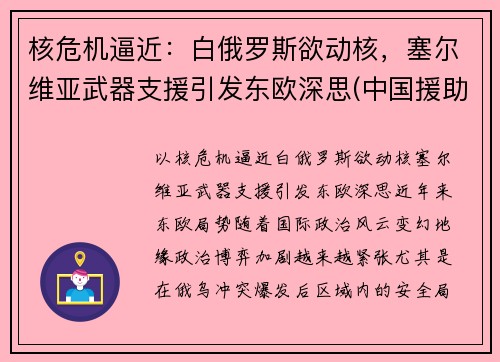 核危机逼近：白俄罗斯欲动核，塞尔维亚武器支援引发东欧深思(中国援助

以核危机逼近白俄罗斯欲动核塞尔维亚武器支援引发东欧深思近年来东欧局势随着国际政治风云变幻地缘政治博弈加剧越来越紧张尤其是在俄乌冲突爆发后区域内的安全局